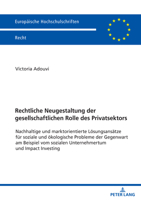 Europäische Hochschulschriften

Recht

Victoria Adouvi

Rechtliche Neugestaltung der gesellschaftlichen Rolle des Privatsektors

Nachhaltige und marktorientierte Lösungsansätze für soziale und ökologische Probleme der Gegenwart am Beispiel vom sozialen Unternehmertum und Impact Investing

PETER LANG